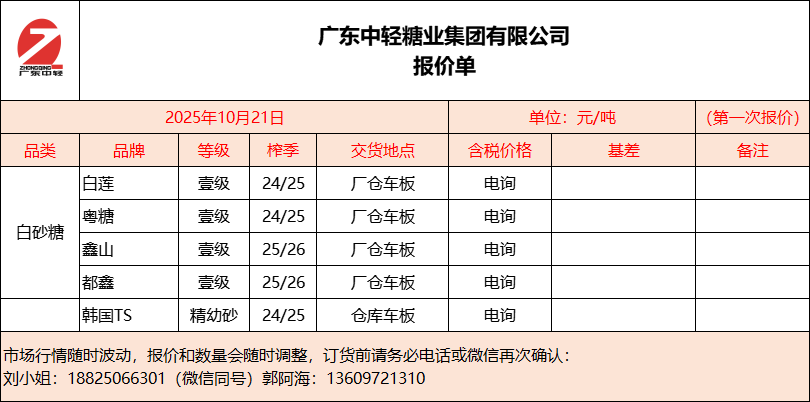 ZHONGQING
广东中轻

广东中轻糖业集团有限公司
报价单

2025年10月21日 单位：元/吨 （第一次报价）

| 品类 | 品牌 | 等级 | 榨季 | 交货地点 | 含税价格 | 基差 | 备注 |
|---|---|---|---|---|---|---|---|
| 白砂糖 | 白莲 | 壹级 | 24/25 | 厂仓车板 | 电询 | | |
| | 粤糖 | 壹级 | 24/25 | 厂仓车板 | 电询 | | |
| | 鑫山 | 壹级 | 25/26 | 厂仓车板 | 电询 | | |
| | 都鑫 | 壹级 | 25/26 | 厂仓车板 | 电询 | | |
| | 韩国TS | 精幼砂 | 24/25 | 仓库车板 | 电询 | | |

市场行情随时波动，报价和数量会随时调整，订货前请务必电话或微信再次确认：
刘小姐：18825066301（微信同号）郭阿海：13609721310